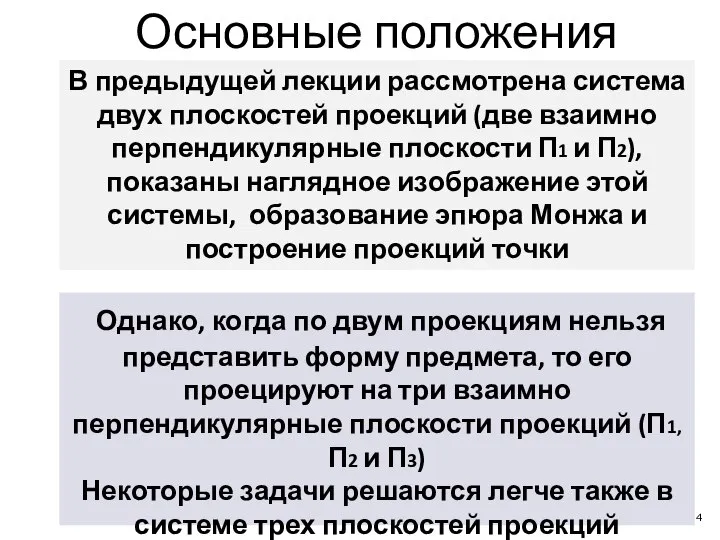 Основные положения

В предыдущей лекции рассмотрена система двух плоскостей проекций (две взаимно перпендикулярные плоскости $П_1$ и $П_2$), показаны наглядное изображение этой системы, образование эпюра Монжа и построение проекций точки

Однако, когда по двум проекциям нельзя представить форму предмета, то его проецируют на три взаимно перпендикулярные плоскости проекций ($П_1$, $П_2$ и $П_3$)
Некоторые задачи решаются легче также в системе трех плоскостей проекций

4